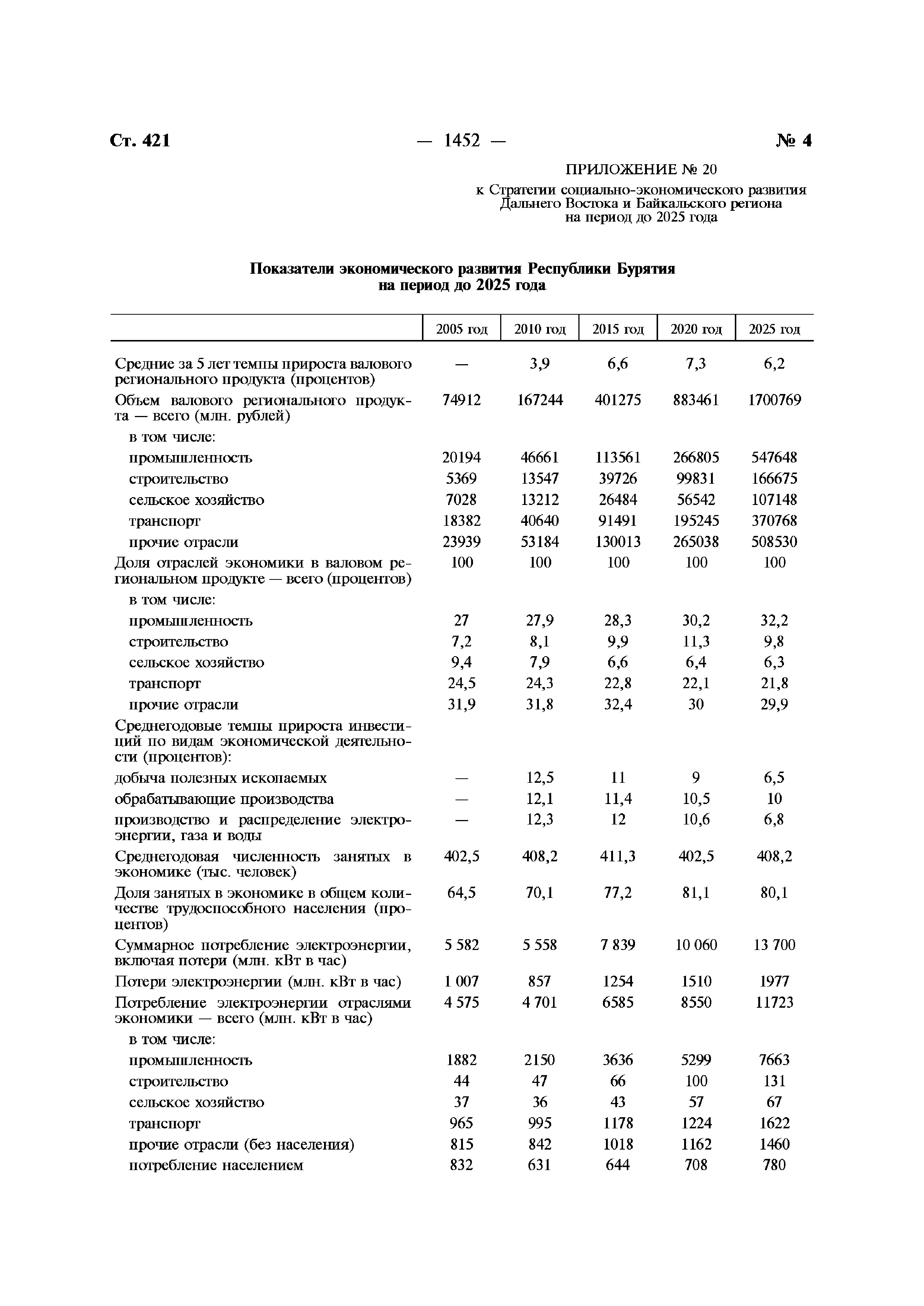 Ст. 421 — 1452 — № 4

ПРИЛОЖЕНИЕ № 20

к Стратегии социально-экономического развития Дальнего Востока и Байкальского региона на период до 2025 года

Показатели экономического развития Республики Бурятия на период до 2025 года

| | 2005 год | 2010 год | 2015 год | 2020 год | 2025 год |
|---|---|---|---|---|---|
| Средние за 5 лет темпы прироста валового регионального продукта (процентов) | — | 3,9 | 6,6 | 7,3 | 6,2 |
| Объем валового регионального продукта — всего (млн. рублей) | 74912 | 167244 | 401275 | 883461 | 1700769 |
| в том числе: | | | | | |
| промышленность | 20194 | 46661 | 113561 | 266805 | 547648 |
| строительство | 5369 | 13547 | 39726 | 99831 | 166675 |
| сельское хозяйство | 7028 | 13212 | 26484 | 56542 | 107148 |
| транспорт | 18382 | 40640 | 91491 | 195245 | 370768 |
| прочие отрасли | 23939 | 53184 | 130013 | 265038 | 508530 |
| Доля отраслей экономики в валовом региональном продукте — всего (процентов) | 100 | 100 | 100 | 100 | 100 |
| в том числе: | | | | | |
| промышленность | 27 | 27,9 | 28,3 | 30,2 | 32,2 |
| строительство | 7,2 | 8,1 | 9,9 | 11,3 | 9,8 |
| сельское хозяйство | 9,4 | 7,9 | 6,6 | 6,4 | 6,3 |
| транспорт | 24,5 | 24,3 | 22,8 | 22,1 | 21,8 |
| прочие отрасли | 31,9 | 31,8 | 32,4 | 30 | 29,9 |
| Среднегодовые темпы прироста инвестиций по видам экономической деятельности (процентов): | | | | | |
| добыча полезных ископаемых | — | 12,5 | 11 | 9 | 6,5 |
| обрабатывающие производства | — | 12,1 | 11,4 | 10,5 | 10 |
| производство и распределение электроэнергии, газа и воды | — | 12,3 | 12 | 10,6 | 6,8 |
| Среднегодовая численность занятых в экономике (тыс. человек) | 402,5 | 408,2 | 411,3 | 402,5 | 408,2 |
| Доля занятых в экономике в общем количестве трудоспособного населения (процентов) | 64,5 | 70,1 | 77,2 | 81,1 | 80,1 |
| Суммарное потребление электроэнергии, включая потери (млн. кВт в час) | 5 582 | 5 558 | 7 839 | 10 060 | 13 700 |
| Потери электроэнергии (млн. кВт в час) | 1 007 | 857 | 1254 | 1510 | 1977 |
| Потребление электроэнергии отраслями экономики — всего (млн. кВт в час) | 4 575 | 4 701 | 6585 | 8550 | 11723 |
| в том числе: | | | | | |
| промышленность | 1882 | 2150 | 3636 | 5299 | 7663 |
| строительство | 44 | 47 | 66 | 100 | 131 |
| сельское хозяйство | 37 | 36 | 43 | 57 | 67 |
| транспорт | 965 | 995 | 1178 | 1224 | 1622 |
| прочие отрасли (без населения) | 815 | 842 | 1018 | 1162 | 1460 |
| потребление населением | 832 | 631 | 644 | 708 | 780 |